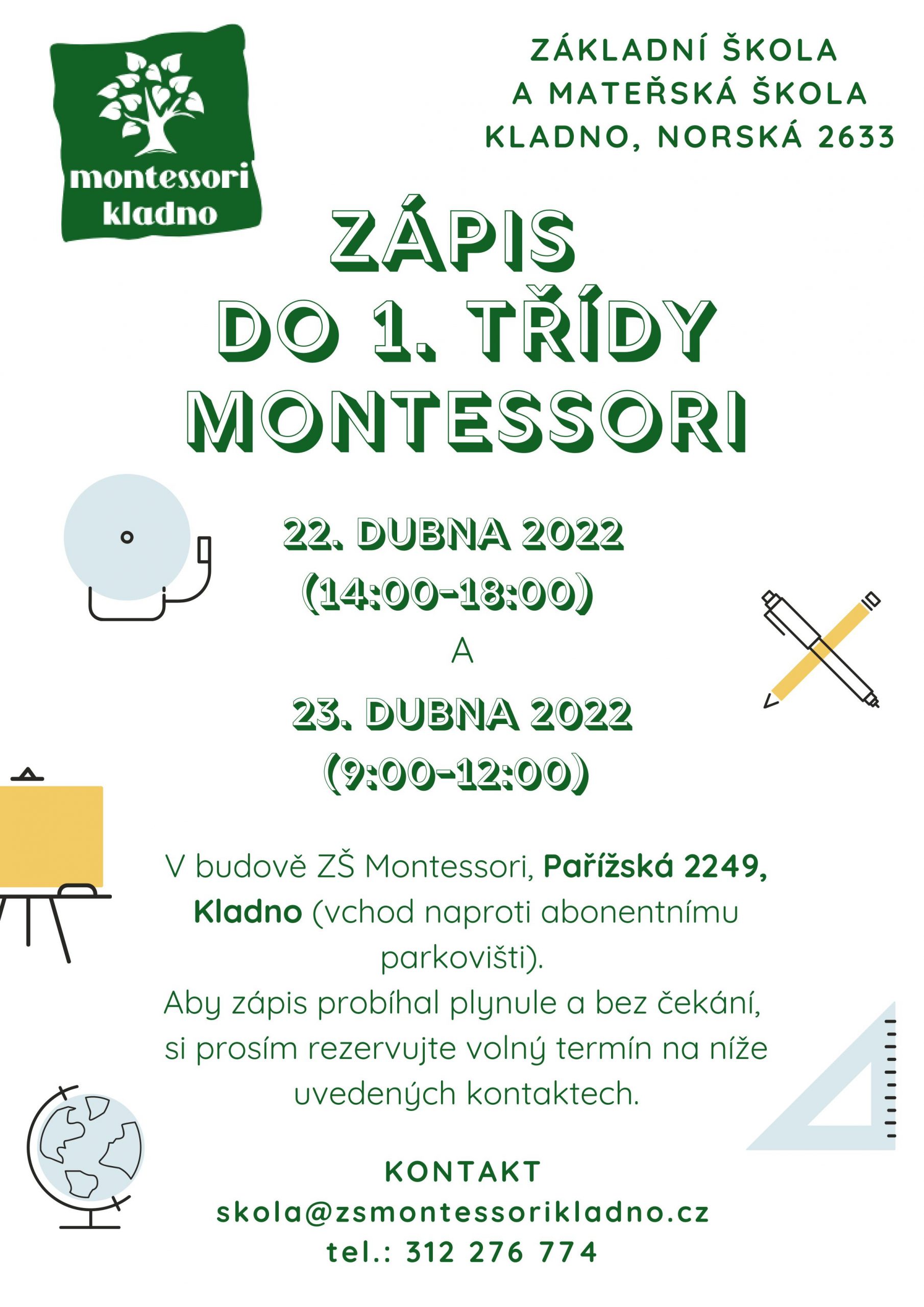 montessori
kladno

ZÁKLADNÍ ŠKOLA
A MATEŘSKÁ ŠKOLA
KLADNO, NORSKÁ 2633

ZÁPIS
DO 1. TŘÍDY
MONTESSORI

22. DUBNA 2022
(14:00-18:00)
A
23. DUBNA 2022
(9:00-12:00)

V budově ZŠ Montessori, Pařížská 2249, Kladno (vchod naproti abonentnímu parkovišti).
Aby zápis probíhal plynule a bez čekání, si prosím rezervujte volný termín na níže uvedených kontaktech.

KONTAKT
skola@zsmontessorikladno.cz
tel.: 312 276 774